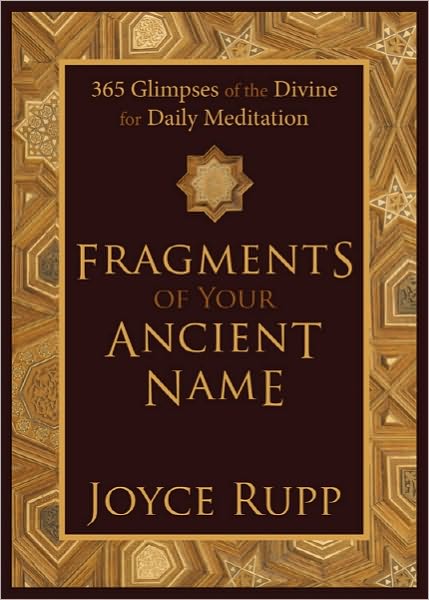 365 Glimpses of the Divine for Daily Meditation

FRAGMENTS OF YOUR ANCIENT NAME

JOYCE RUPP